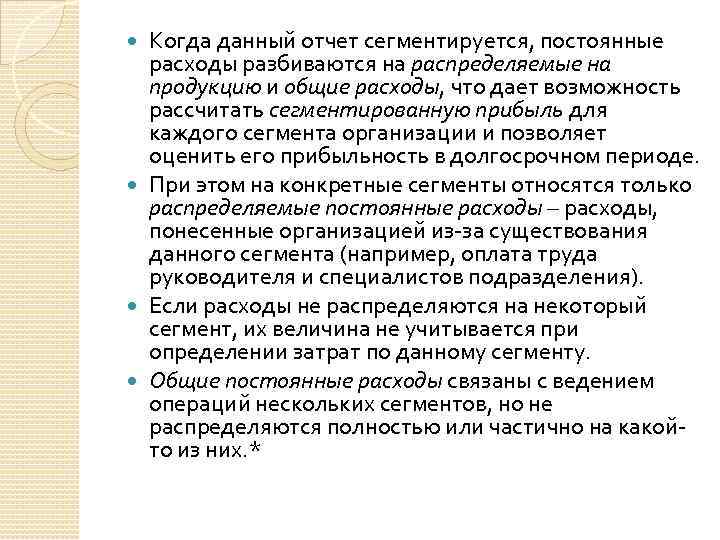 Когда данный отчет сегментируется, постоянные расходы разбиваются на распределяемые на продукцию и общие расходы, что дает возможность рассчитать сегментированную прибыль для каждого сегмента организации и позволяет оценить его прибыльность в долгосрочном периоде.

При этом на конкретные сегменты относятся только распределяемые постоянные расходы – расходы, понесенные организацией из-за существования данного сегмента (например, оплата труда руководителя и специалистов подразделения).

Если расходы не распределяются на некоторый сегмент, их величина не учитывается при определении затрат по данному сегменту.

Общие постоянные расходы связаны с ведением операций нескольких сегментов, но не распределяются полностью или частично на какой-то из них.*